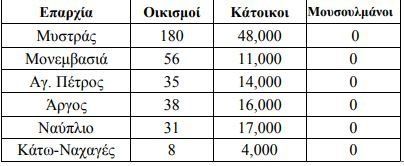 | Επαρχία | Οικισμοί | Κάτοικοι | Μουσουλμάνοι |
|---|---|---|---|
| Μυστράς | 180 | 48,000 | 0 |
| Μονεμβασιά | 56 | 11,000 | 0 |
| Αγ. Πέτρος | 35 | 14,000 | 0 |
| Άργος | 38 | 16,000 | 0 |
| Ναύπλιο | 31 | 17,000 | 0 |
| Κάτω-Ναχαγές | 8 | 4,000 | 0 |